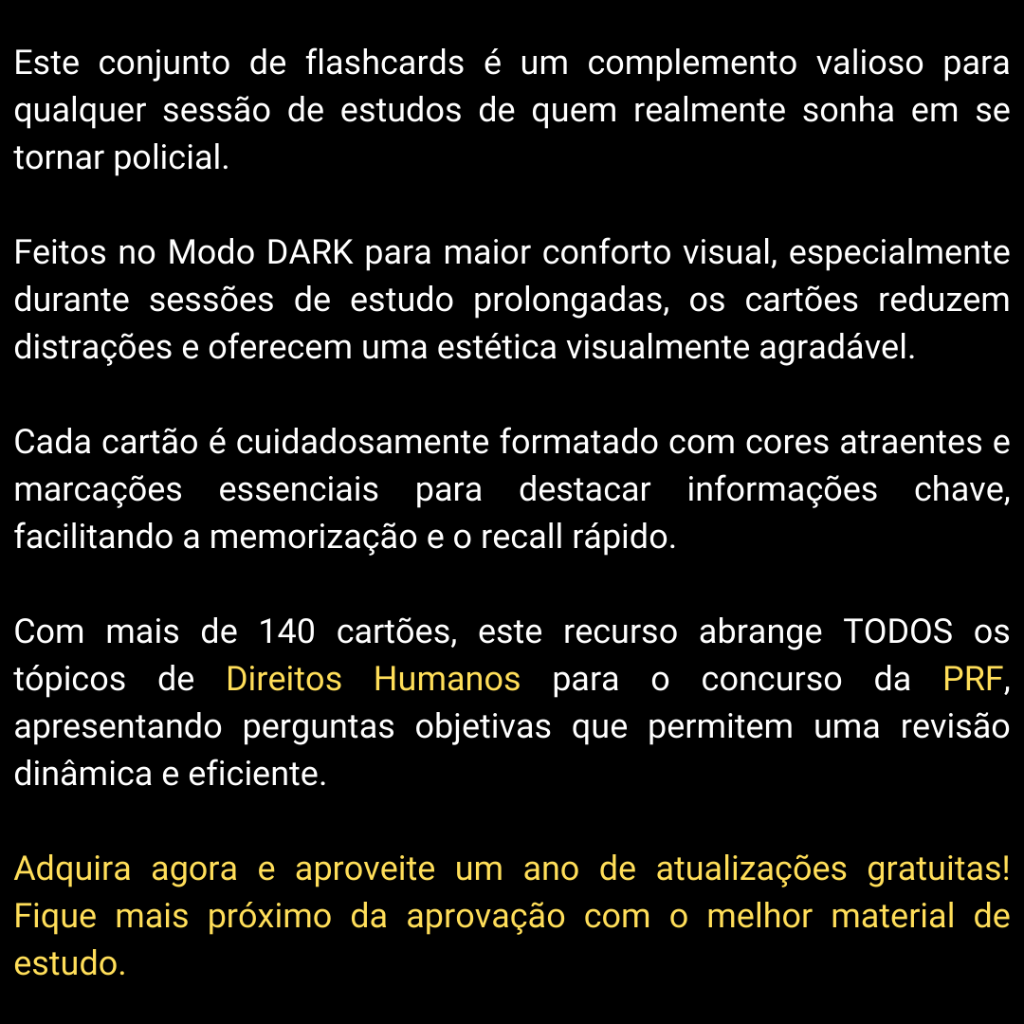 Este conjunto de flashcards é um complemento valioso para qualquer sessão de estudos de quem realmente sonha em se tornar policial.

Feitos no Modo DARK para maior conforto visual, especialmente durante sessões de estudo prolongadas, os cartões reduzem distrações e oferecem uma estética visualmente agradável.

Cada cartão é cuidadosamente formatado com cores atraentes e marcações essenciais para destacar informações chave, facilitando a memorização e o recall rápido.

Com mais de 140 cartões, este recurso abrange TODOS os tópicos de Direitos Humanos para o concurso da PRF, apresentando perguntas objetivas que permitem uma revisão dinâmica e eficiente.

Adquira agora e aproveite um ano de atualizações gratuitas! Fique mais próximo da aprovação com o melhor material de estudo.